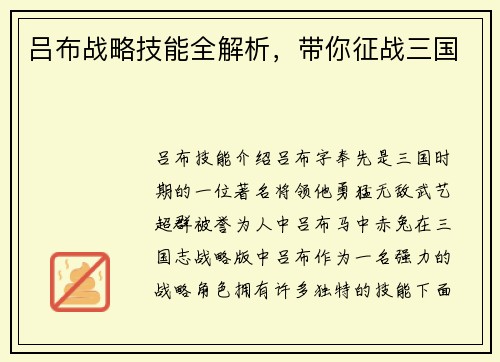 吕布战略技能全解析，带你征战三国

吕布技能介绍吕布字奉先是三国时期的一位著名将领他勇猛无敌武艺超群被誉为人中吕布马中赤兔在三国志战略版中吕布作为一名强力的战略角色拥有许多独特的技能下面